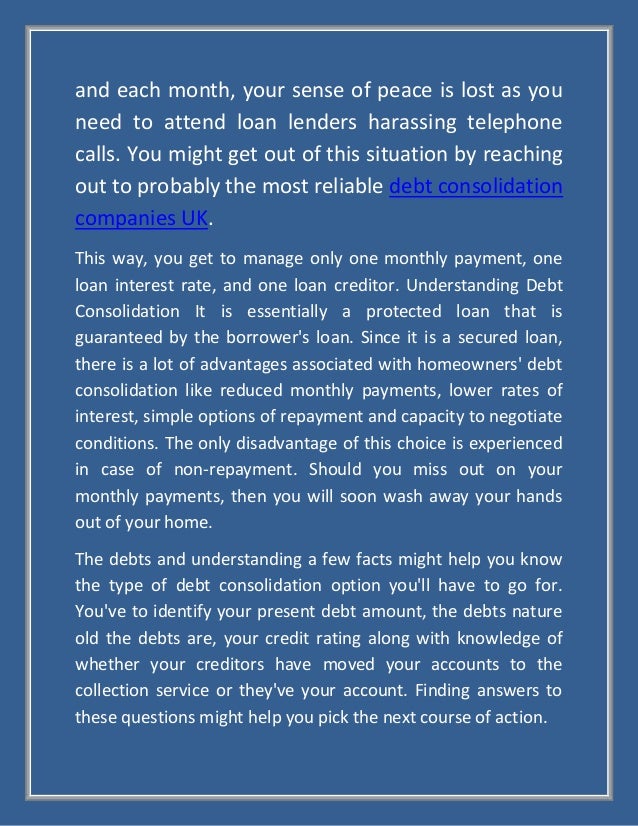 and each month, your sense of peace is lost as you need to attend loan lenders harassing telephone calls. You might get out of this situation by reaching out to probably the most reliable debt consolidation companies UK.

This way, you get to manage only one monthly payment, one loan interest rate, and one loan creditor. Understanding Debt Consolidation It is essentially a protected loan that is guaranteed by the borrower's loan. Since it is a secured loan, there is a lot of advantages associated with homeowners' debt consolidation like reduced monthly payments, lower rates of interest, simple options of repayment and capacity to negotiate conditions. The only disadvantage of this choice is experienced in case of non-repayment. Should you miss out on your monthly payments, then you will soon wash away your hands out of your home.

The debts and understanding a few facts might help you know the type of debt consolidation option you'll have to go for. You've to identify your present debt amount, the debts nature old the debts are, your credit rating along with knowledge of whether your creditors have moved your accounts to the collection service or they've your account. Finding answers to these questions might help you pick the next course of action.